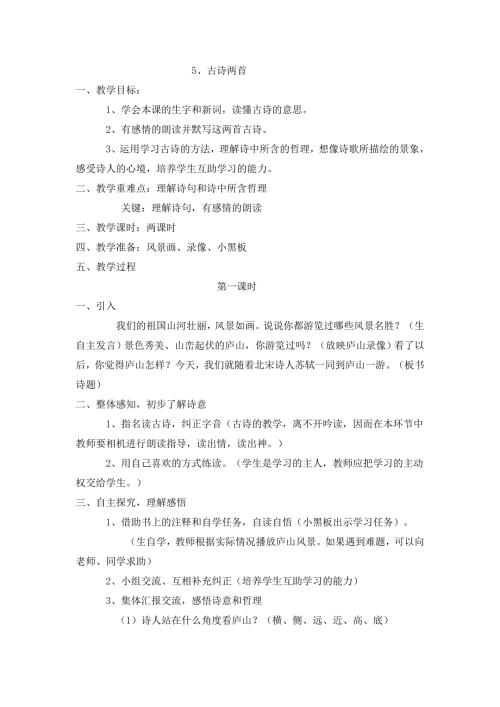 5、古诗两首

一、教学目标：

1、学会本课的生字和新词，读懂古诗的意思。

2、有感情的朗读并默写这两首古诗。

3、运用学习古诗的方法，理解诗中所含的哲理，想像诗歌所描绘的景象，感受诗人的心境，培养学生互助学习的能力。

二、教学重难点：理解诗句和诗中所含哲理

关键：理解诗句，有感情的朗读

三、教学课时：两课时

四、教学准备：风景画、录像、小黑板

五、教学过程

第一课时

一、引入

我们的祖国山河壮丽，风景如画。说说你都游览过哪些风景名胜？（生自主发言）景色秀美、山峦起伏的庐山，你游览过吗？（放映庐山录像）看了以后，你觉得庐山怎样？今天，我们就随着北宋诗人苏轼一同到庐山一游。（板书诗题）

二、整体感知，初步了解诗意

1、指名读古诗，纠正字音（古诗的教学，离不开吟读，因而在本环节中教师要相机进行朗读指导，读出情，读出神。）

2、用自己喜欢的方式练读。（学生是学习的主人，教师应把学习的主动权交给学生。）

三、自主探究，理解感悟

1、借助书上的注释和自学任务，自读自悟（小黑板出示学习任务）。

（生自学，教师根据实际情况播放庐山风景。如果遇到难题，可以向老师、同学求助）

2、小组交流、互相补充纠正（培养学生互助学习的能力）

3、集体汇报交流，感悟诗意和哲理

（1）诗人站在什么角度看庐山？（横、侧、远、近、高、底）